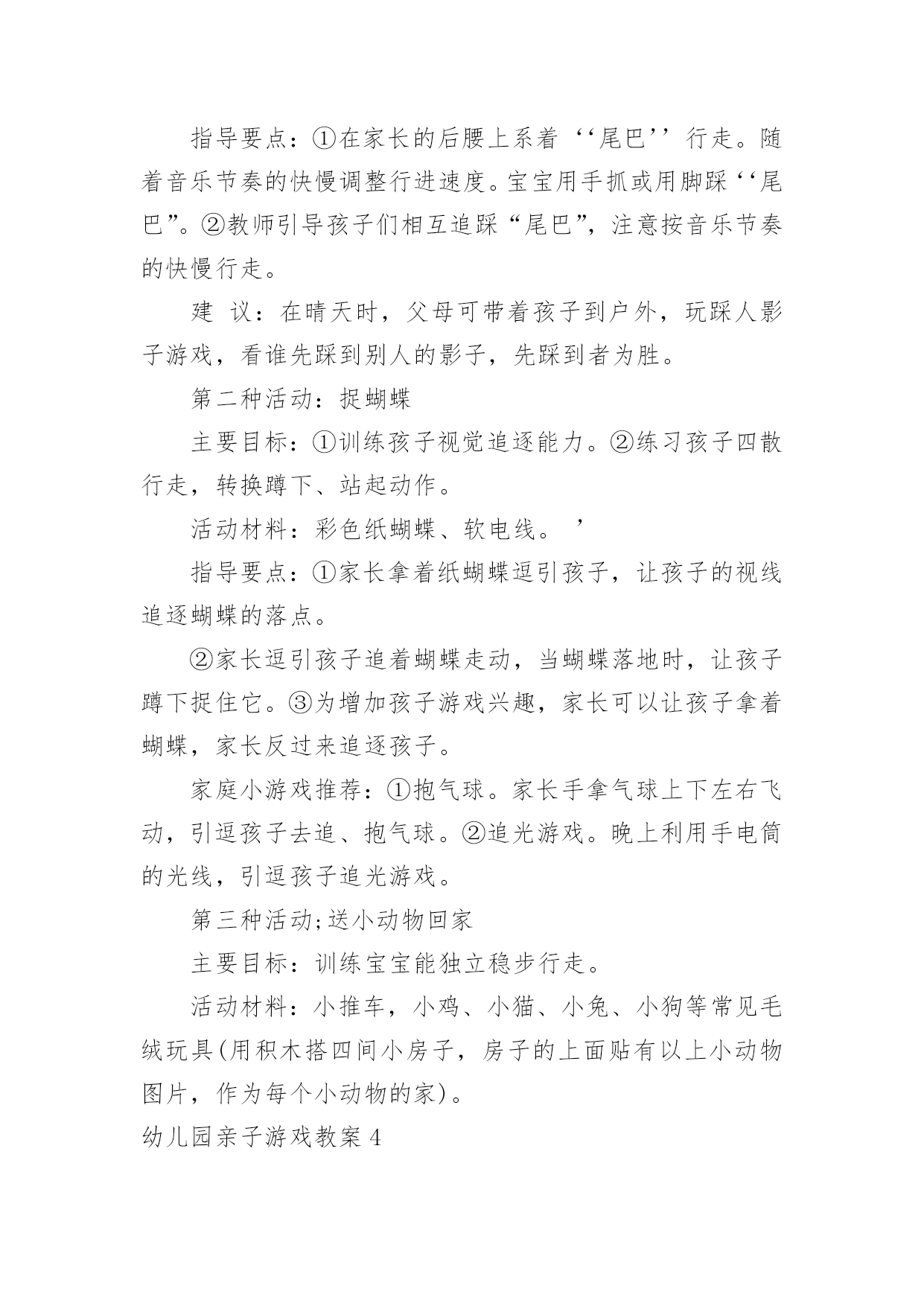 指导要点：①在家长的后腰上系着‘‘尾巴’’行走。随着音乐节奏的快慢调整行进速度。宝宝用手抓或用脚踩‘‘尾巴”。②教师引导孩子们相互追踩“尾巴”，注意按音乐节奏的快慢行走。

建 议：在晴天时，父母可带着孩子到户外，玩踩人影子游戏，看谁先踩到别人的影子，先踩到者为胜。

第二种活动：捉蝴蝶

主要目标：①训练孩子视觉追逐能力。②练习孩子四散行走，转换蹲下、站起动作。

活动材料：彩色纸蝴蝶、软电线。 ’

指导要点：①家长拿着纸蝴蝶逗引孩子，让孩子的视线追逐蝴蝶的落点。

②家长逗引孩子追着蝴蝶走动，当蝴蝶落地时，让孩子蹲下捉住它。③为增加孩子游戏兴趣，家长可以让孩子拿着蝴蝶，家长反过来追逐孩子。

家庭小游戏推荐：①抱气球。家长手拿气球上下左右飞动，引逗孩子去追、抱气球。②追光游戏。晚上利用手电筒的光线，引逗孩子追光游戏。

第三种活动;送小动物回家

主要目标：训练宝宝能独立稳步行走。

活动材料：小推车，小鸡、小猫、小兔、小狗等常见毛绒玩具(用积木搭四间小房子，房子的上面贴有以上小动物图片，作为每个小动物的家)。

幼儿园亲子游戏教案4